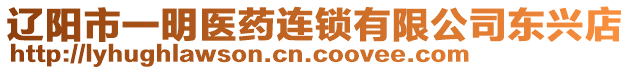 辽阳市一明医药连锁有限公司东兴店
http://lyhughlawson.cn.coovee.com